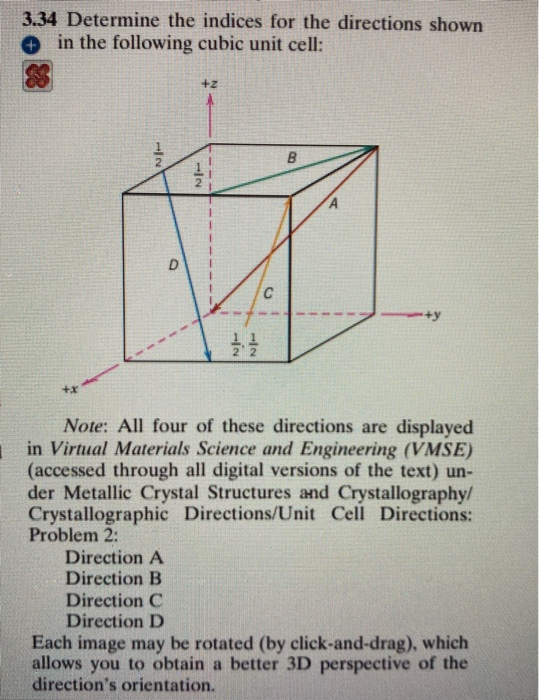 3.34 Determine the indices for the directions shown in the following cubic unit cell:

+z

$\frac{1}{2}$

$\frac{1}{2}$

B

A

D

C

+y

$\frac{1}{2}, \frac{1}{2}$

+x

Note: All four of these directions are displayed in Virtual Materials Science and Engineering (VMSE) (accessed through all digital versions of the text) under Metallic Crystal Structures and Crystallography/ Crystallographic Directions/Unit Cell Directions: Problem 2:

Direction A
Direction B
Direction C
Direction D

Each image may be rotated (by click-and-drag), which allows you to obtain a better 3D perspective of the direction's orientation.